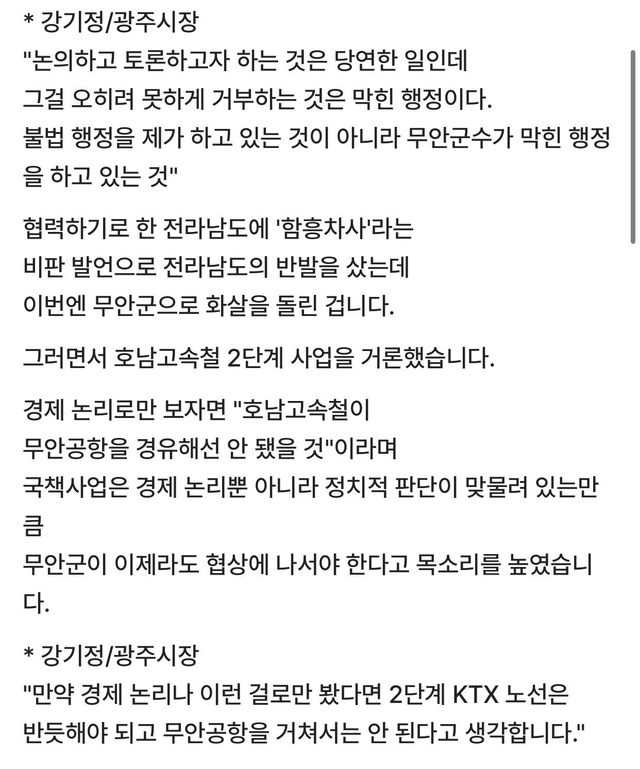 * 강기정/광주시장
"논의하고 토론하고자 하는 것은 당연한 일인데
그걸 오히려 못하게 거부하는 것은 막힌 행정이다.
불법 행정을 제가 하고 있는 것이 아니라 무안군수가 막힌 행정을 하고 있는 것"

협력하기로 한 전라남도에 '함흥차사'라는
비판 발언으로 전라남도의 반발을 샀는데
이번엔 무안군으로 화살을 돌린 겁니다.

그러면서 호남고속철 2단계 사업을 거론했습니다.

경제 논리로만 보자면 "호남고속철이
무안공항을 경유해선 안 됐을 것"이라며
국책사업은 경제 논리뿐 아니라 정치적 판단이 맞물려 있는만큼
무안군이 이제라도 협상에 나서야 한다고 목소리를 높였습니다.

* 강기정/광주시장
"만약 경제 논리나 이런 걸로만 봤다면 2단계 KTX 노선은
반듯해야 되고 무안공항을 거쳐서는 안 된다고 생각합니다."